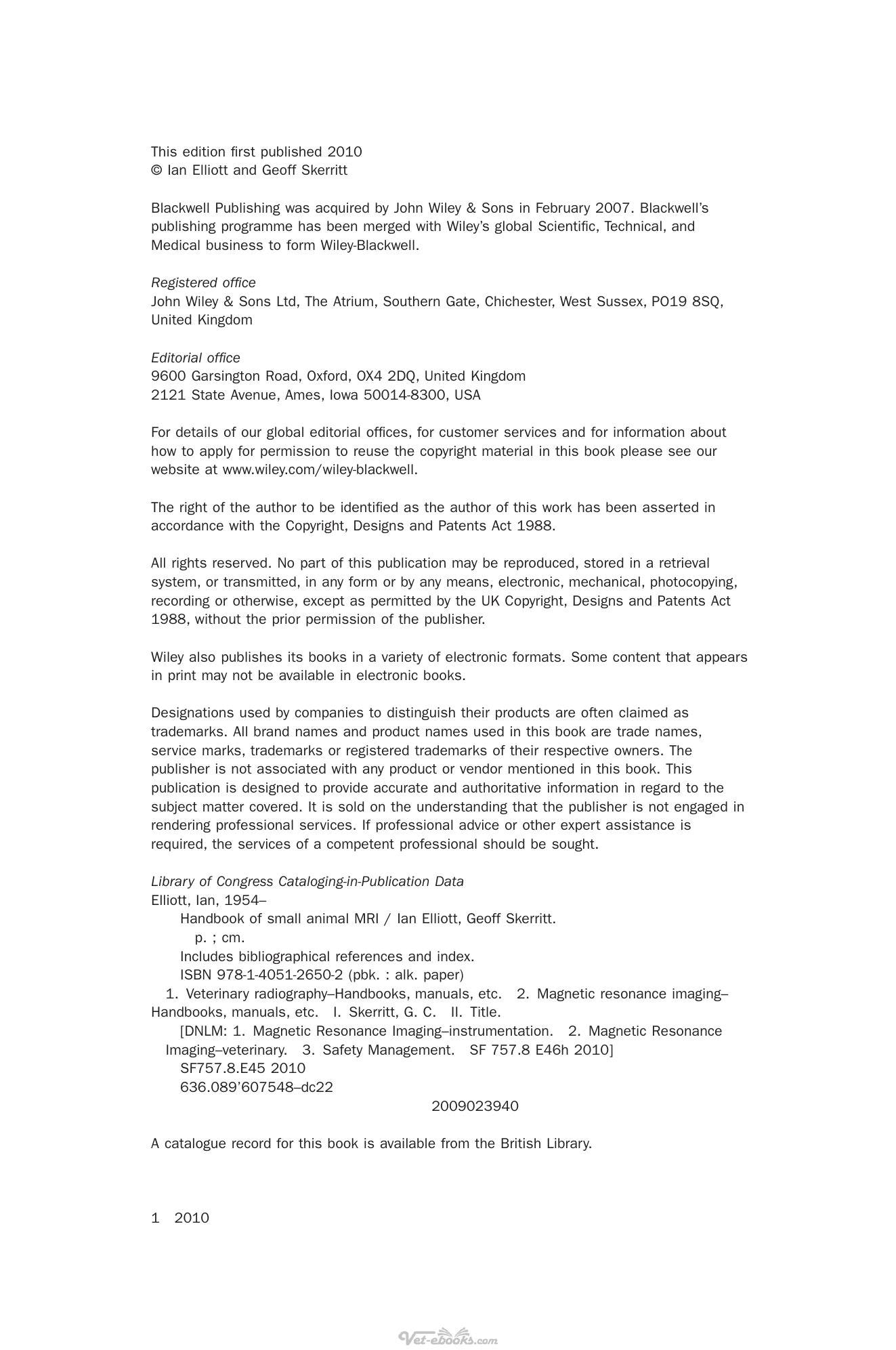 This edition first published 2010
© Ian Elliott and Geoff Skerritt

Blackwell Publishing was acquired by John Wiley & Sons in February 2007. Blackwell's publishing programme has been merged with Wiley's global Scientific, Technical, and Medical business to form Wiley-Blackwell.

Registered office
John Wiley & Sons Ltd, The Atrium, Southern Gate, Chichester, West Sussex, PO19 8SQ, United Kingdom

Editorial office
9600 Garsington Road, Oxford, OX4 2DQ, United Kingdom
2121 State Avenue, Ames, Iowa 50014-8300, USA

For details of our global editorial offices, for customer services and for information about how to apply for permission to reuse the copyright material in this book please see our website at www.wiley.com/wiley-blackwell.

The right of the author to be identified as the author of this work has been asserted in accordance with the Copyright, Designs and Patents Act 1988.

All rights reserved. No part of this publication may be reproduced, stored in a retrieval system, or transmitted, in any form or by any means, electronic, mechanical, photocopying, recording or otherwise, except as permitted by the UK Copyright, Designs and Patents Act 1988, without the prior permission of the publisher.

Wiley also publishes its books in a variety of electronic formats. Some content that appears in print may not be available in electronic books.

Designations used by companies to distinguish their products are often claimed as trademarks. All brand names and product names used in this book are trade names, service marks, trademarks or registered trademarks of their respective owners. The publisher is not associated with any product or vendor mentioned in this book. This publication is designed to provide accurate and authoritative information in regard to the subject matter covered. It is sold on the understanding that the publisher is not engaged in rendering professional services. If professional advice or other expert assistance is required, the services of a competent professional should be sought.

Library of Congress Cataloging-in-Publication Data
Elliott, Ian, 1954–
Handbook of small animal MRI / Ian Elliott, Geoff Skerritt.
p. ; cm.
Includes bibliographical references and index.
ISBN 978-1-4051-2650-2 (pbk. : alk. paper)
1. Veterinary radiography–Handbooks, manuals, etc. 2. Magnetic resonance imaging–Handbooks, manuals, etc. I. Skerritt, G. C. II. Title.
[DNLM: 1. Magnetic Resonance Imaging–instrumentation. 2. Magnetic Resonance Imaging–veterinary. 3. Safety Management. SF 757.8 E46h 2010]
SF757.8.E45 2010
636.089'607548–dc22
2009023940

A catalogue record for this book is available from the British Library.

1 2010

Vet-ebooks.com